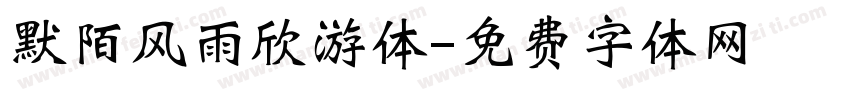 默陌风雨欣游体-免费字体网